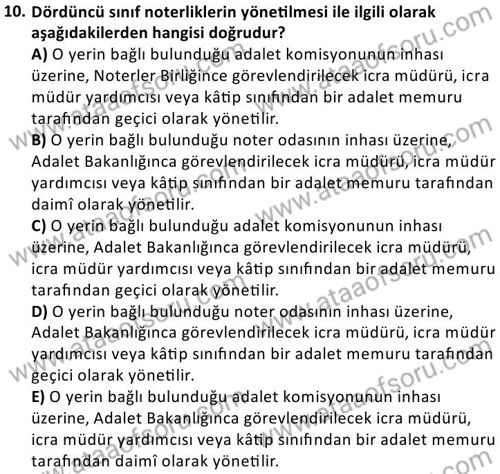 10. Dördüncü sınıf noterliklerin yönetilmesi ile ilgili olarak aşağıdakilerden hangisi doğrudur?
A) O yerin bağlı bulunduğu adalet komisyonunun inhası üzerine, Noterler Birliğince görevlendirilecek icra müdürü, icra müdür yardımcısı veya kâtip sınıfından bir adalet memuru tarafından geçici olarak yönetilir.
B) O yerin bağlı bulunduğu noter odasının inhası üzerine, Adalet Bakanlığınca görevlendirilecek icra müdürü, icra müdür yardımcısı veya kâtip sınıfından bir adalet memuru tarafından daimî olarak yönetilir.
C) O yerin bağlı bulunduğu adalet komisyonunun inhası üzerine, Adalet Bakanlığınca görevlendirilecek icra müdürü, icra müdür yardımcısı veya kâtip sınıfından bir adalet memuru tarafından geçici olarak yönetilir.
D) O yerin bağlı bulunduğu noter odasının inhası üzerine, Adalet Bakanlığınca görevlendirilecek icra müdürü, icra müdür yardımcısı veya kâtip sınıfından bir adalet memuru tarafından geçici olarak yönetilir.
E) O yerin bağlı bulunduğu adalet komisyonunun inhası üzerine, Adalet Bakanlığınca görevlendirilecek icra müdürü, icra müdür yardımcısı veya kâtip sınıfından bir adalet memuru tarafından daimî olarak yönetilir.

www.ataaofsoru.com